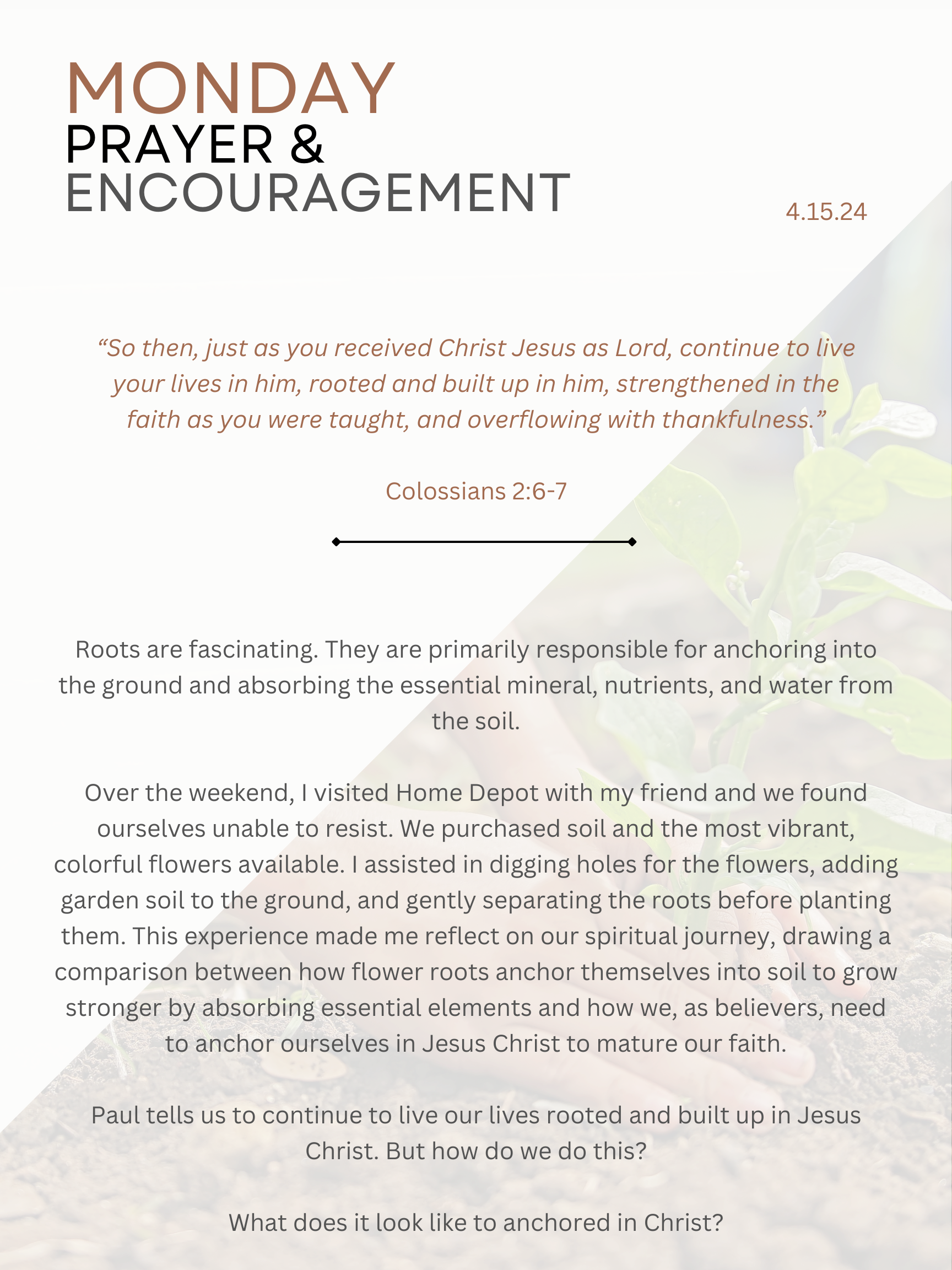 MONDAY
PRAYER &
ENCOURAGEMENT

4.15.24

“So then, just as you received Christ Jesus as Lord, continue to live your lives in him, rooted and built up in him, strengthened in the faith as you were taught, and overflowing with thankfulness.”

Colossians 2:6-7

Roots are fascinating. They are primarily responsible for anchoring into the ground and absorbing the essential mineral, nutrients, and water from the soil.

Over the weekend, I visited Home Depot with my friend and we found ourselves unable to resist. We purchased soil and the most vibrant, colorful flowers available. I assisted in digging holes for the flowers, adding garden soil to the ground, and gently separating the roots before planting them. This experience made me reflect on our spiritual journey, drawing a comparison between how flower roots anchor themselves into soil to grow stronger by absorbing essential elements and how we, as believers, need to anchor ourselves in Jesus Christ to mature our faith.

Paul tells us to continue to live our lives rooted and built up in Jesus Christ. But how do we do this?

What does it look like to anchored in Christ?